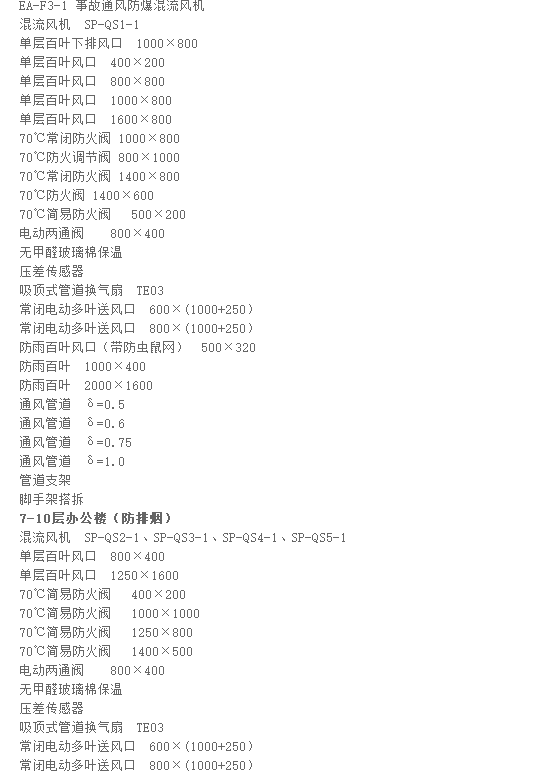 EA-F3-1 事故通风防爆混流风机
混流风机 SP-QS1-1
单层百叶下排风口 1000×800
单层百叶风口 400×200
单层百叶风口 800×800
单层百叶风口 1000×800
单层百叶风口 1600×800
70℃常闭防火阀 1000×800
70℃防火调节阀 800×1000
70℃常闭防火阀 1400×800
70℃防火阀 1400×600
70℃简易防火阀 500×200
电动两通阀 800×400
无甲醛玻璃棉保温
压差传感器
吸顶式管道换气扇 TE03
常闭电动多叶送风口 600×(1000+250)
常闭电动多叶送风口 800×(1000+250)
防雨百叶风口(带防虫鼠网) 500×320
防雨百叶 1000×400
防雨百叶 2000×1600
通风管道 δ=0.5
通风管道 δ=0.6
通风管道 δ=0.75
通风管道 δ=1.0
管道支架
脚手架搭拆
7-10层办公楼(防排烟)
混流风机 SP-QS2-1、SP-QS3-1、SP-QS4-1、SP-QS5-1
单层百叶风口 800×400
单层百叶风口 1250×1600
70℃简易防火阀 400×200
70℃简易防火阀 1000×1000
70℃简易防火阀 1250×800
70℃简易防火阀 1400×500
电动两通阀 800×400
无甲醛玻璃棉保温
压差传感器
吸顶式管道换气扇 TE03
常闭电动多叶送风口 600×(1000+250)
常闭电动多叶送风口 800×(1000+250)